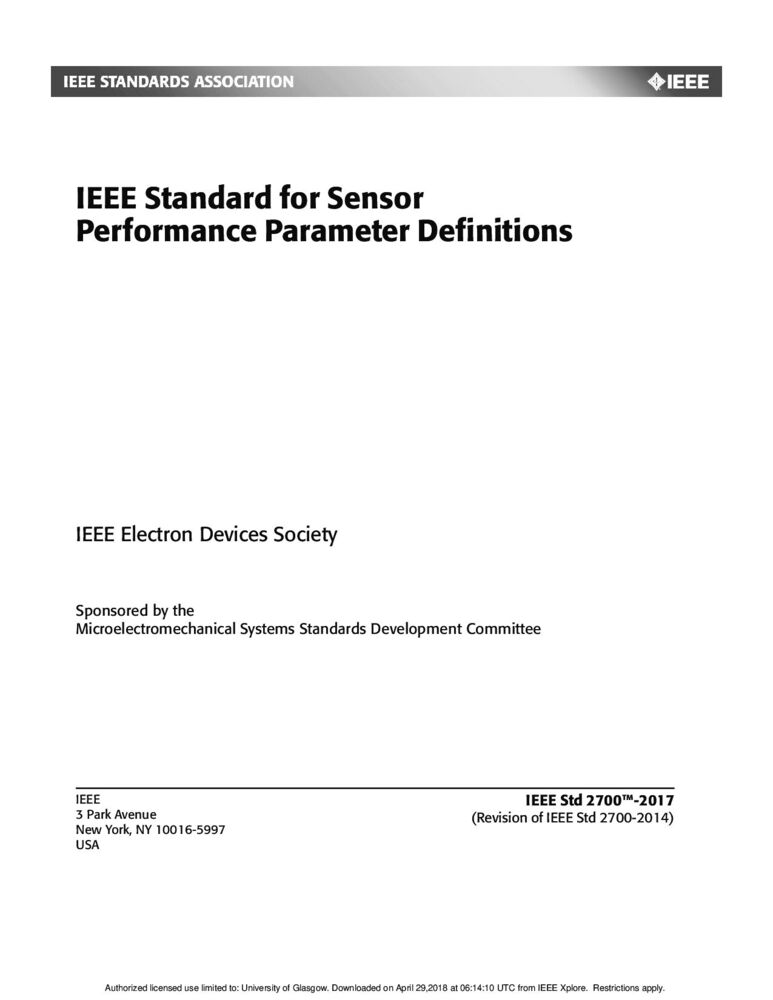 IEEE STANDARDS ASSOCIATION

IEEE

IEEE Standard for Sensor Performance Parameter Definitions

IEEE Electron Devices Society

Sponsored by the
Microelectromechanical Systems Standards Development Committee

IEEE
3 Park Avenue
New York, NY 10016-5997
USA

IEEE Std 2700™-2017
(Revision of IEEE Std 2700-2014)

Authorized licensed use limited to: University of Glasgow. Downloaded on April 29,2018 at 06:14:10 UTC from IEEE Xplore. Restrictions apply.